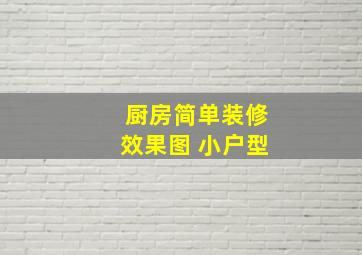 厨房简单装修
效果图 小户型